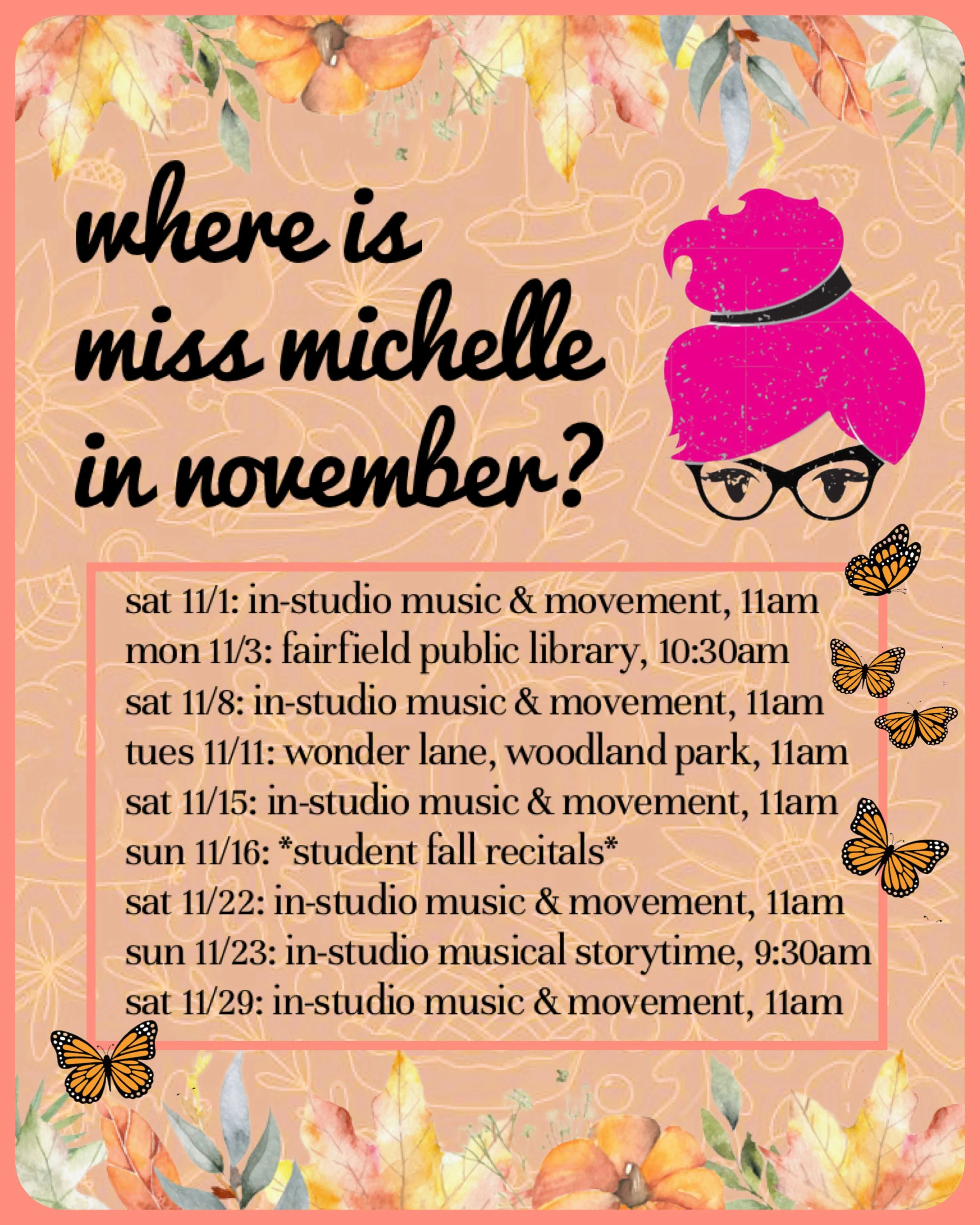 where is
miss michelle
in november?

sat 11/1: in-studio music & movement, 11am
mon 11/3: fairfield public library, 10:30am
sat 11/8: in-studio music & movement, 11am
tues 11/11: wonder lane, woodland park, 11am
sat 11/15: in-studio music & movement, 11am
sun 11/16: *student fall recitals*
sat 11/22: in-studio music & movement, 11am
sun 11/23: in-studio musical storytime, 9:30am
sat 11/29: in-studio music & movement, 11am